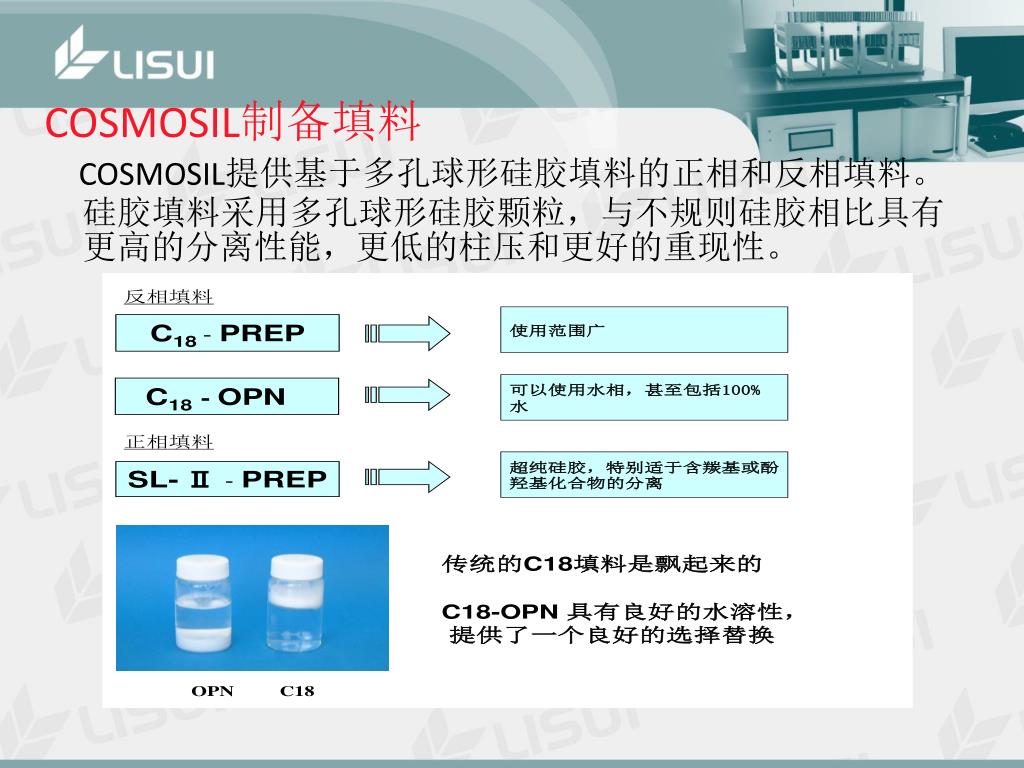 LISUI

COSMOSIL制备填料

COSMOSIL提供基于多孔球形硅胶填料的正相和反相填料。硅胶填料采用多孔球形硅胶颗粒，与不规则硅胶相比具有更高的分离性能，更低的柱压和更好的重现性。

反相填料

$C_{18}$ - PREP

使用范围广

$C_{18}$ - OPN

可以使用水相，甚至包括100%水

正相填料

SL- Ⅱ - PREP

超纯硅胶，特别适于含羰基或酚羟基化合物的分离

传统的C18填料是飘起来的

C18-OPN 具有良好的水溶性，提供了一个良好的选择替换

OPN C18